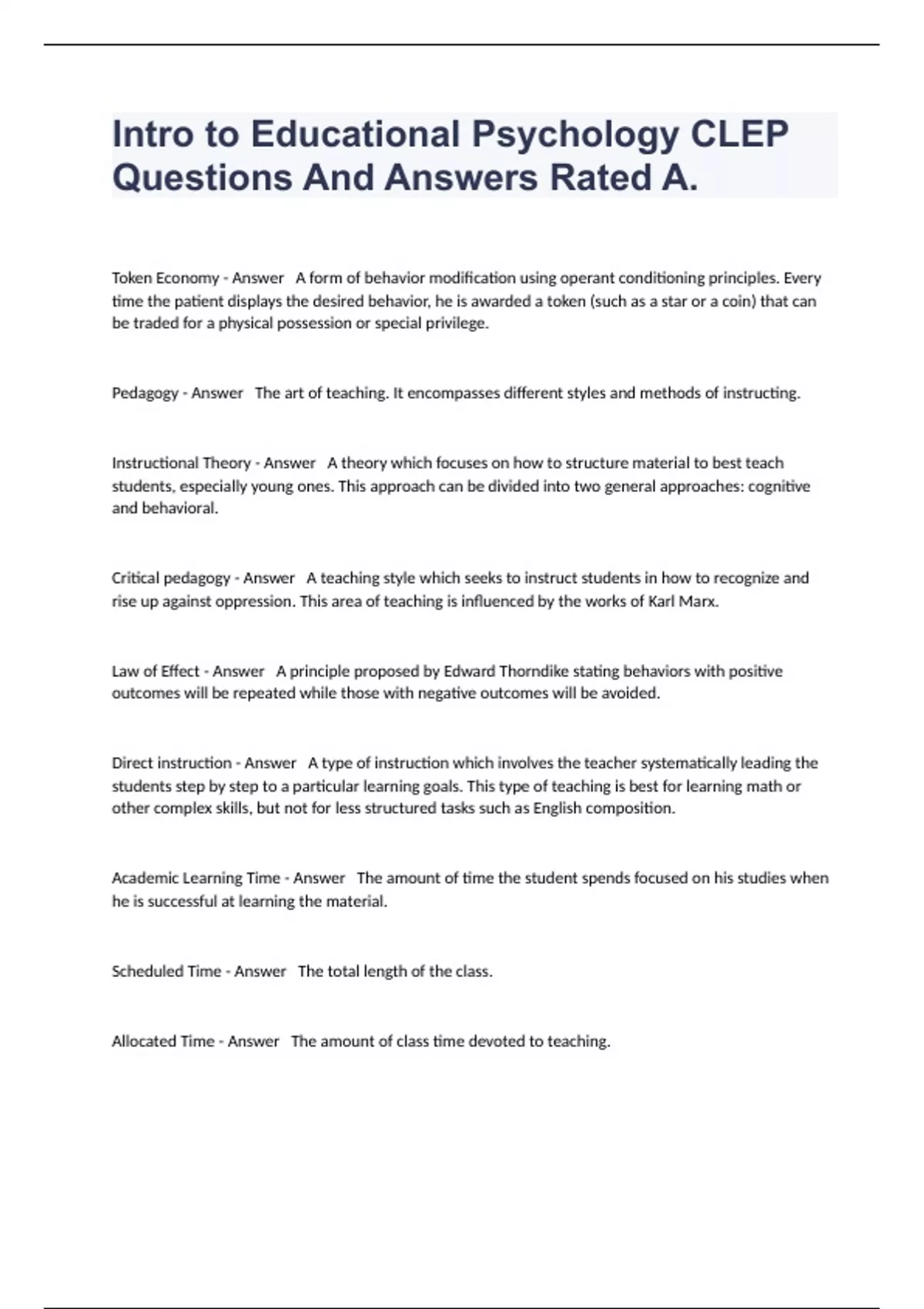 Intro to Educational Psychology CLEP Questions And Answers Rated A.

Token Economy - Answer   A form of behavior modification using operant conditioning principles. Every time the patient displays the desired behavior, he is awarded a token (such as a star or a coin) that can be traded for a physical possession or special privilege.

Pedagogy - Answer   The art of teaching. It encompasses different styles and methods of instructing.

Instructional Theory - Answer   A theory which focuses on how to structure material to best teach students, especially young ones. This approach can be divided into two general approaches: cognitive and behavioral.

Critical pedagogy - Answer   A teaching style which seeks to instruct students in how to recognize and rise up against oppression. This area of teaching is influenced by the works of Karl Marx.

Law of Effect - Answer   A principle proposed by Edward Thorndike stating behaviors with positive outcomes will be repeated while those with negative outcomes will be avoided.

Direct instruction - Answer   A type of instruction which involves the teacher systematically leading the students step by step to a particular learning goals. This type of teaching is best for learning math or other complex skills, but not for less structured tasks such as English composition.

Academic Learning Time - Answer   The amount of time the student spends focused on his studies when he is successful at learning the material.

Scheduled Time - Answer   The total length of the class.

Allocated Time - Answer   The amount of class time devoted to teaching.